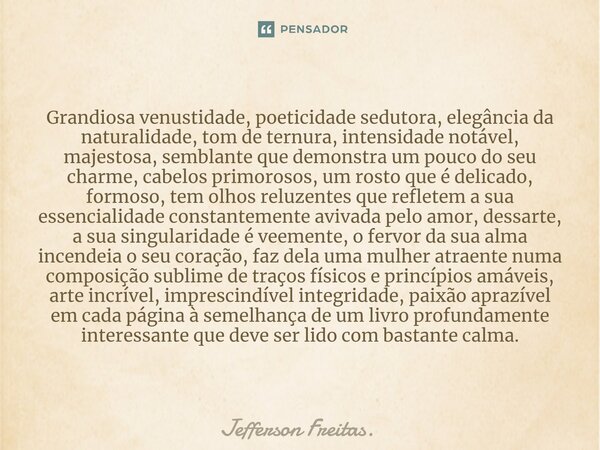 PENSADOR

Grandiosa venustidade, poeticidade sedutora, elegância da naturalidade, tom de ternura, intensidade notável, majestosa, semblante que demonstra um pouco do seu charme, cabelos primorosos, um rosto que é delicado, formoso, tem olhos reluzentes que refletem a sua essencialidade constantemente avivada pelo amor, dessarte, a sua singularidade é veemente, o fervor da sua alma incendeia o seu coração, faz dela uma mulher atraente numa composição sublime de traços físicos e princípios amáveis, arte incrível, imprescindível integridade, paixão aprazível em cada página à semelhança de um livro profundamente interessante que deve ser lido com bastante calma.

Jefferson Freitas.